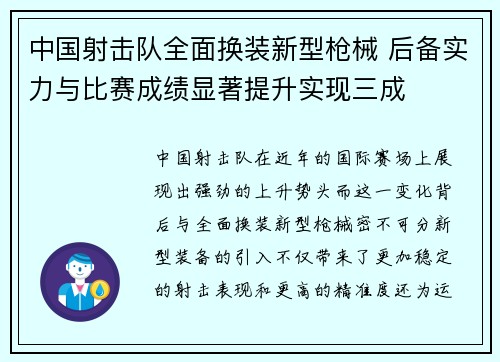 中国射击队全面换装新型枪械 后备实力与比赛成绩显著提升实现三成

中国射击队在近年的国际赛场上展现出强劲的上升势头而这一变化背后与全面换装新型枪械密不可分新型装备的引入不仅带来了更加稳定的射击表现和更高的精准度还为运